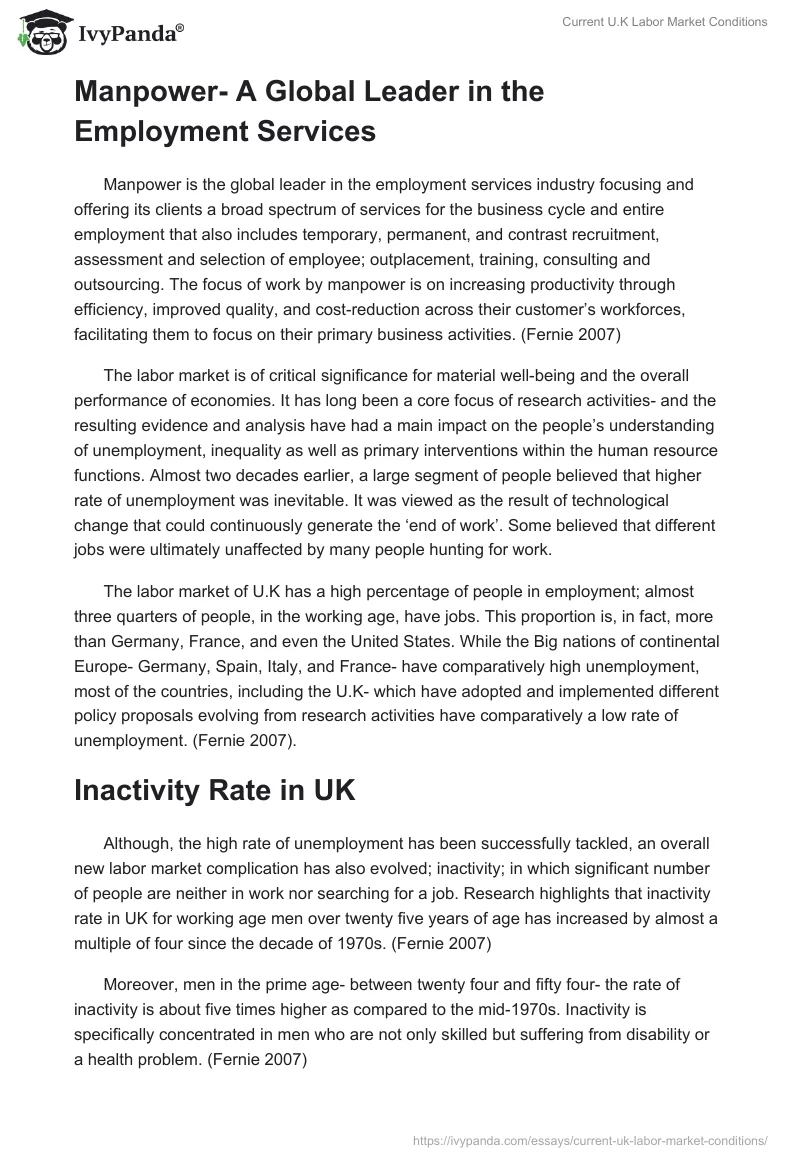 IvyPanda®

Current U.K Labor Market Conditions

Manpower- A Global Leader in the Employment Services

Manpower is the global leader in the employment services industry focusing and offering its clients a broad spectrum of services for the business cycle and entire employment that also includes temporary, permanent, and contrast recruitment, assessment and selection of employee; outplacement, training, consulting and outsourcing. The focus of work by manpower is on increasing productivity through efficiency, improved quality, and cost-reduction across their customer's workforces, facilitating them to focus on their primary business activities. (Fernie 2007)

The labor market is of critical significance for material well-being and the overall performance of economies. It has long been a core focus of research activities- and the resulting evidence and analysis have had a main impact on the people's understanding of unemployment, inequality as well as primary interventions within the human resource functions. Almost two decades earlier, a large segment of people believed that higher rate of unemployment was inevitable. It was viewed as the result of technological change that could continuously generate the 'end of work'. Some believed that different jobs were ultimately unaffected by many people hunting for work.

The labor market of U.K has a high percentage of people in employment; almost three quarters of people, in the working age, have jobs. This proportion is, in fact, more than Germany, France, and even the United States. While the Big nations of continental Europe- Germany, Spain, Italy, and France- have comparatively high unemployment, most of the countries, including the U.K- which have adopted and implemented different policy proposals evolving from research activities have comparatively a low rate of unemployment. (Fernie 2007).

Inactivity Rate in UK

Although, the high rate of unemployment has been successfully tackled, an overall new labor market complication has also evolved; inactivity; in which significant number of people are neither in work nor searching for a job. Research highlights that inactivity rate in UK for working age men over twenty five years of age has increased by almost a multiple of four since the decade of 1970s. (Fernie 2007)

Moreover, men in the prime age- between twenty four and fifty four- the rate of inactivity is about five times higher as compared to the mid-1970s. Inactivity is specifically concentrated in men who are not only skilled but suffering from disability or a health problem. (Fernie 2007)

https://ivypanda.com/essays/current-uk-labor-market-conditions/